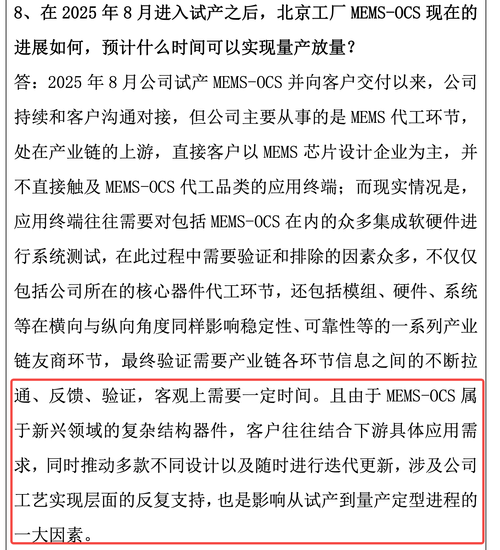 8、在 2025 年 8 月进入试产之后，北京工厂 MEMS-OCS 现在的进展如何，预计什么时间可以实现量产放量？

答：2025 年 8 月公司试产 MEMS-OCS 并向客户交付以来，公司持续和客户沟通对接，但公司主要从事的是 MEMS 代工环节，处在产业链的上游，直接客户以 MEMS 芯片设计企业为主，并不直接触及 MEMS-OCS 代工品类的应用终端；而现实情况是，应用终端往往需要对包括 MEMS-OCS 在内的众多集成软硬件进行系统测试，在此过程中需要验证和排除的因素众多，不仅仅包括公司所在的核心器件代工环节，还包括模组、硬件、系统等在横向与纵向角度同样影响稳定性、可靠性等的一系列产业链友商环节，最终验证需要产业链各环节信息之间的不断拉通、反馈、验证，客观上需要一定时间。且由于 MEMS-OCS 属于新兴领域的复杂结构器件，客户往往结合下游具体应用需求，同时推动多款不同设计以及随时进行迭代更新，涉及公司工艺实现层面的反复支持，也是影响从试产到量产定型进程的一大因素。